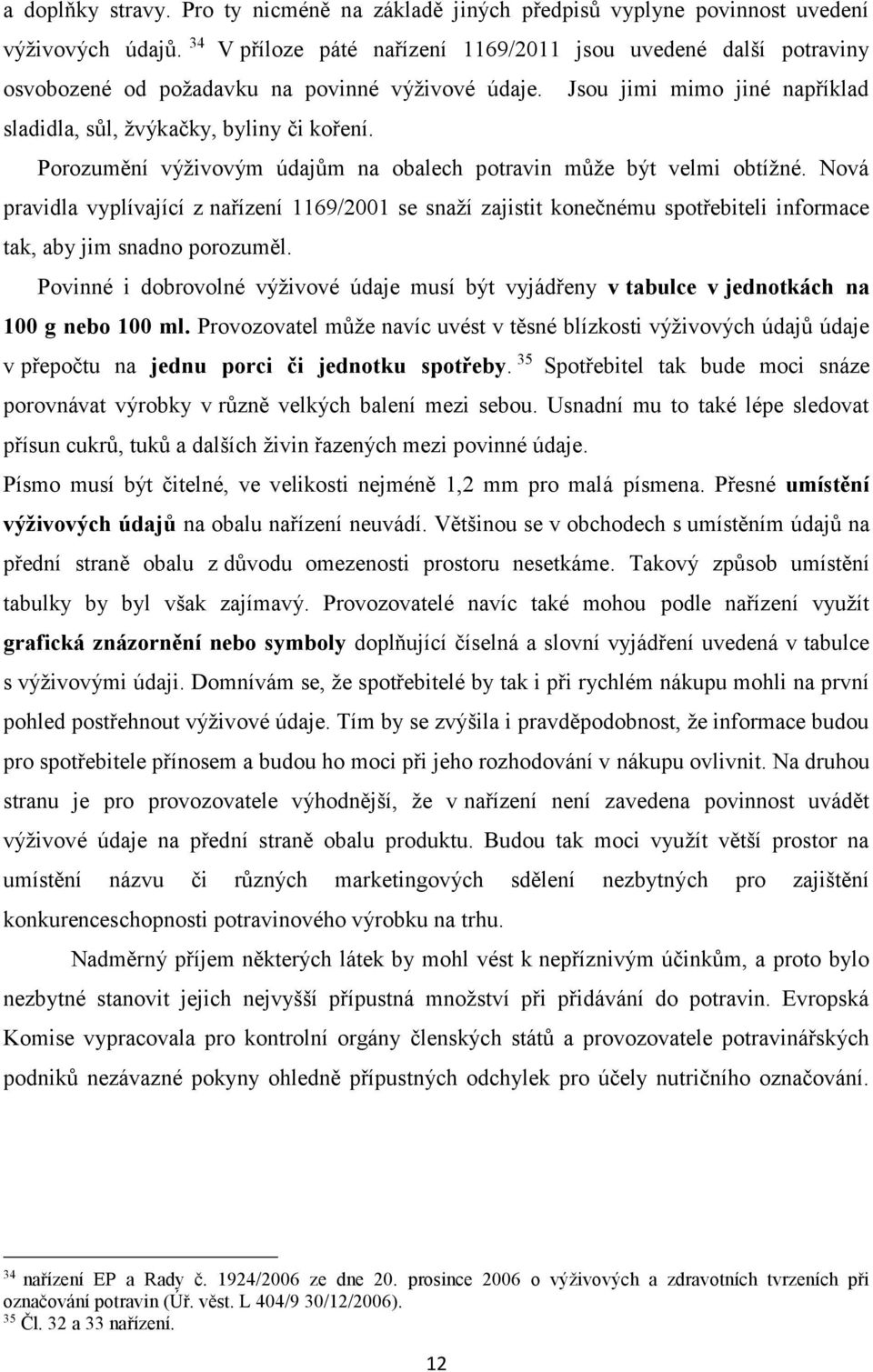 a doplňky stravy. Pro ty nicméně na základě jiných předpisů vyplyne povinnost uvedení výživových údajů. $^{34}$ V příloze páté nařízení 1169/2011 jsou uvedené další potraviny osvobozené od požadavku na povinné výživové údaje. Jsou jimi mimo jiné například sladidla, sůl, žvýkačky, byliny či koření.

Porozumění výživovým údajům na obalech potravin může být velmi obtížné. Nová pravidla vyplívající z nařízení 1169/2001 se snaží zajistit konečnému spotřebiteli informace tak, aby jim snadno porozuměl.

Povinné i dobrovolné výživové údaje musí být vyjádřeny v tabulce v jednotkách na 100 g nebo 100 ml. Provozovatel může navíc uvést v těsné blízkosti výživových údajů údaje v přepočtu na jednu porci či jednotku spotřeby. $^{35}$ Spotřebitel tak bude moci snáze porovnávat výrobky v různě velkých balení mezi sebou. Usnadní mu to také lépe sledovat přísun cukrů, tuků a dalších živin řazených mezi povinné údaje.

Písmo musí být čitelné, ve velikosti nejméně 1,2 mm pro malá písmena. Přesné umístění výživových údajů na obalu nařízení neuvádí. Většinou se v obchodech s umístěním údajů na přední straně obalu z důvodu omezenosti prostoru nesetkáme. Takový způsob umístění tabulky by byl však zajímavý. Provozovatelé navíc také mohou podle nařízení využít grafická znázornění nebo symboly doplňující číselná a slovní vyjádření uvedená v tabulce s výživovými údaji. Domnívám se, že spotřebitelé by tak i při rychlém nákupu mohli na první pohled postřehnout výživové údaje. Tím by se zvýšila i pravděpodobnost, že informace budou pro spotřebitele přínosem a budou ho moci při jeho rozhodování v nákupu ovlivnit. Na druhou stranu je pro provozovatele výhodnější, že v nařízení není zavedena povinnost uvádět výživové údaje na přední straně obalu produktu. Budou tak moci využít větší prostor na umístění názvu či různých marketingových sdělení nezbytných pro zajištění konkurenceschopnosti potravinového výrobku na trhu.

Nadměrný příjem některých látek by mohl vést k nepříznivým účinkům, a proto bylo nezbytné stanovit jejich nejvyšší přípustná množství při přidávání do potravin. Evropská Komise vypracovala pro kontrolní orgány členských států a provozovatele potravinářských podniků nezávazné pokyny ohledně přípustných odchylek pro účely nutričního označování.

$^{34}$ nařízení EP a Rady č. 1924/2006 ze dne 20. prosince 2006 o výživových a zdravotních tvrzeních při označování potravin (Úř. věst. L 404/9 30/12/2006).
$^{35}$ Čl. 32 a 33 nařízení.

12